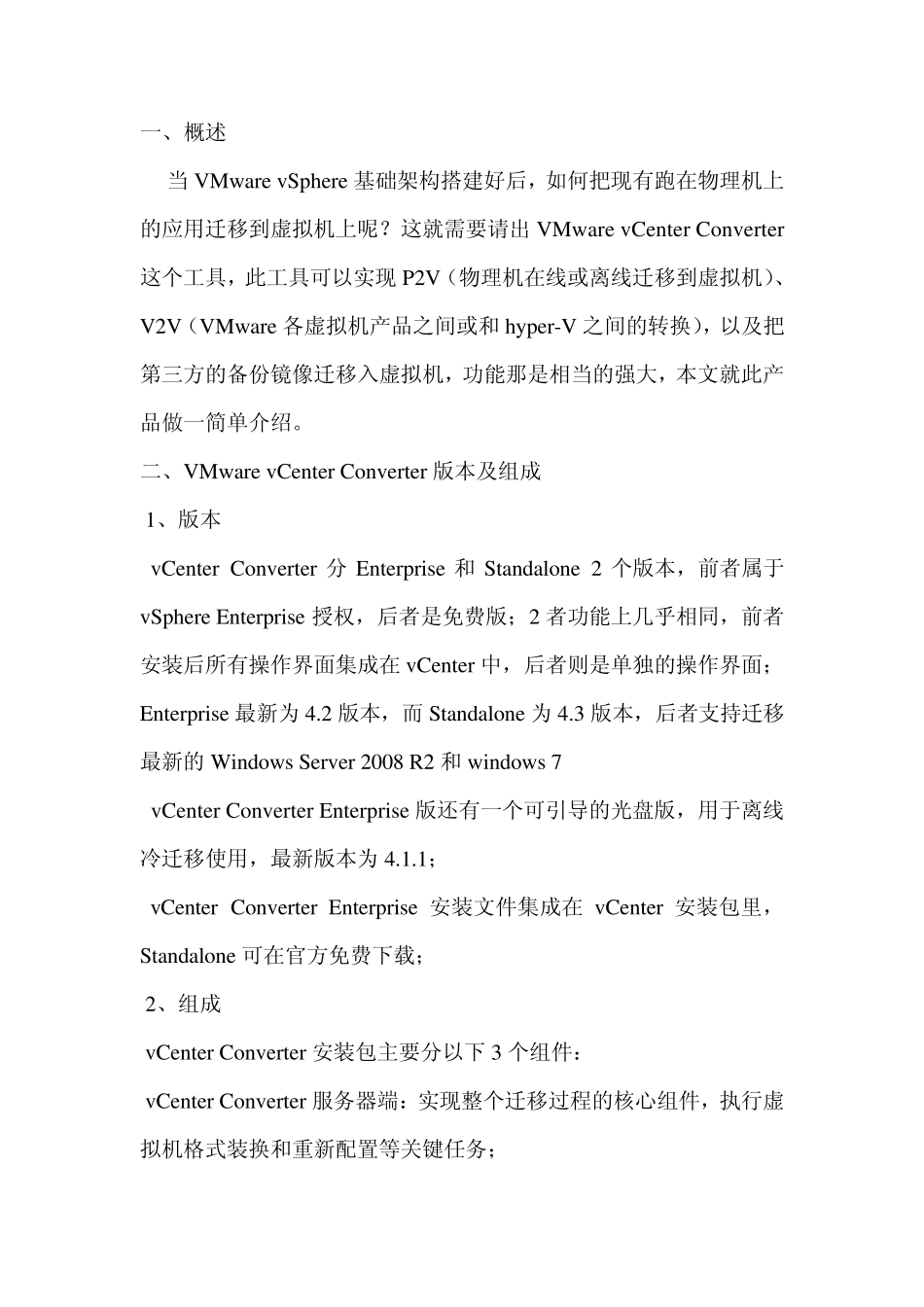 一、概述

当 VMware vSphere 基础架构搭建好后，如何把现有跑在物理机上的应用迁移到虚拟机上呢？这就需要请出 VMware vCenter Converter 这个工具，此工具可以实现 P2V（物理机在线或离线迁移到虚拟机）、V2V（VMware 各虚拟机产品之间或和 hyper-V 之间的转换），以及把第三方的备份镜像迁移入虚拟机，功能那是相当的强大，本文就此产品做一简单介绍。

二、VMware vCenter Converter 版本及组成

1、版本

vCenter Converter 分 Enterprise 和 Standalone 2 个版本，前者属于 vSphere Enterprise 授权，后者是免费版；2 者功能上几乎相同，前者安装后所有操作界面集成在 vCenter 中，后者则是单独的操作界面；Enterprise 最新为 4.2 版本，而 Standalone 为 4.3 版本，后者支持迁移最新的 Windows Server 2008 R2 和 windows 7

vCenter Converter Enterprise 版还有一个可引导的光盘版，用于离线冷迁移使用，最新版本为 4.1.1；

vCenter Converter Enterprise 安装文件集成在 vCenter 安装包里，Standalone 可在官方免费下载；

2、组成

vCenter Converter 安装包主要分以下 3 个组件：

vCenter Converter 服务器端：实现整个迁移过程的核心组件，执行虚拟机格式装换和重新配置等关键任务；